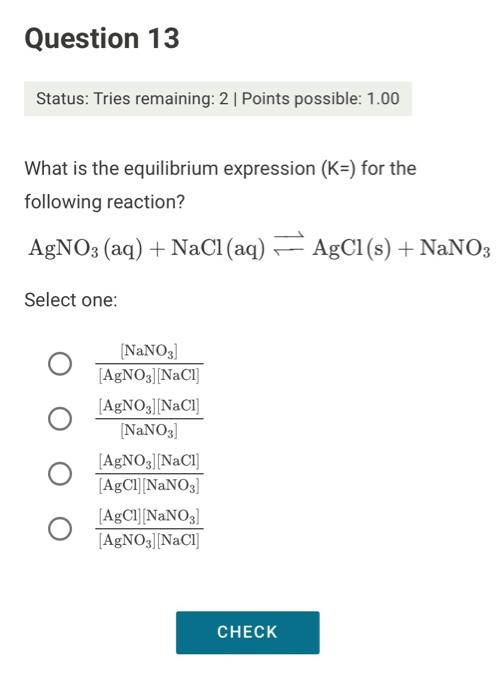 Question 13

Status: Tries remaining: 2 | Points possible: 1.00

What is the equilibrium expression (K=) for the following reaction?

$AgNO_3\,(aq) + NaCl\,(aq) \rightleftharpoons AgCl\,(s) + NaNO_3$

Select one:

$\frac{[NaNO_3]}{[AgNO_3][NaCl]}$

$\frac{[AgNO_3][NaCl]}{[NaNO_3]}$

$\frac{[AgNO_3][NaCl]}{[AgCl][NaNO_3]}$

$\frac{[AgCl][NaNO_3]}{[AgNO_3][NaCl]}$

CHECK